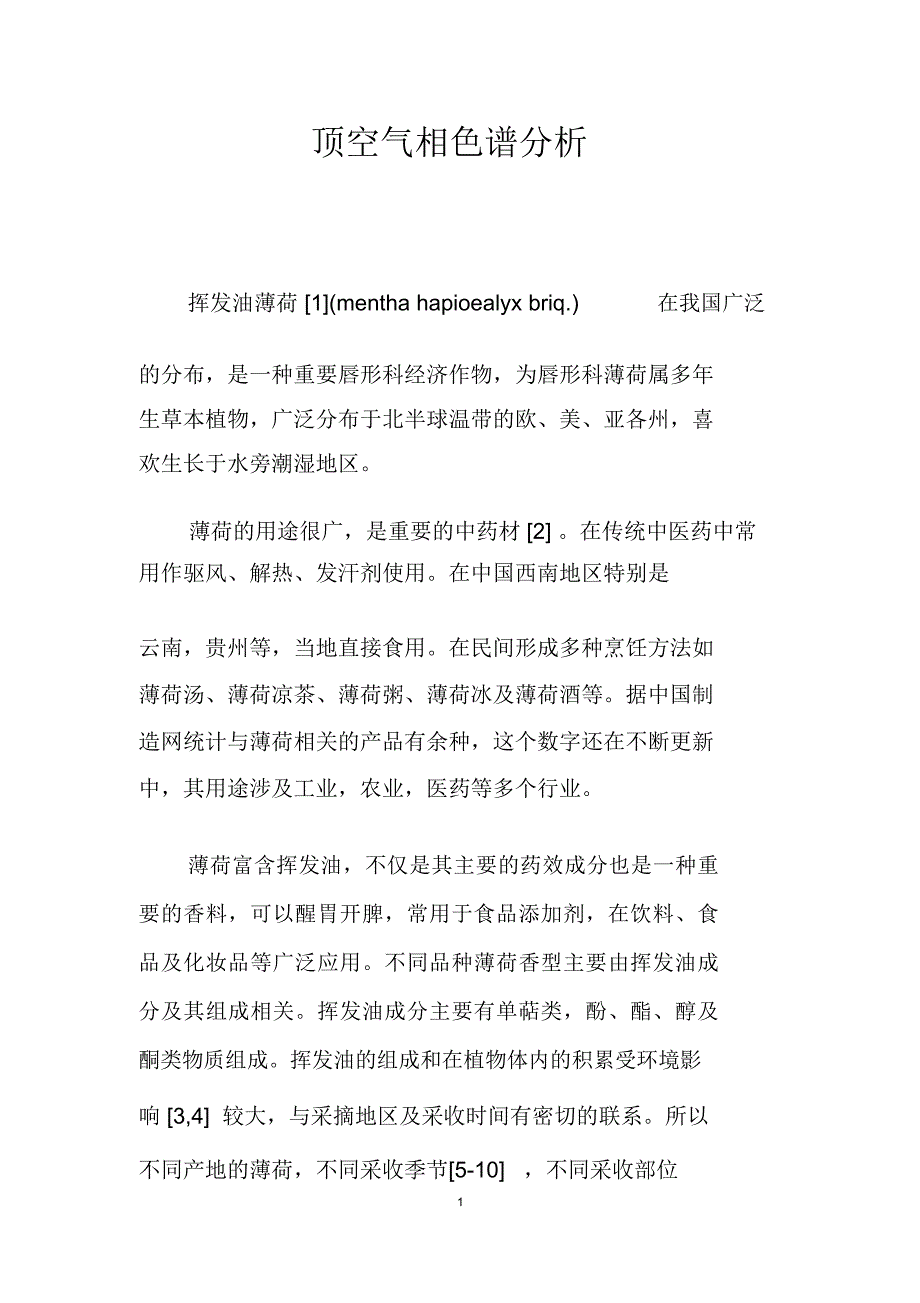 顶空气相色谱分析

挥发油薄荷 [1](mentha hapioealyx briq.) 在我国广泛的分布，是一种重要唇形科经济作物，为唇形科薄荷属多年生草本植物，广泛分布于北半球温带的欧、美、亚各州，喜欢生长于水旁潮湿地区。

薄荷的用途很广，是重要的中药材 [2] 。在传统中医药中常用作驱风、解热、发汗剂使用。在中国西南地区特别是云南，贵州等，当地直接食用。在民间形成多种烹饪方法如薄荷汤、薄荷凉茶、薄荷粥、薄荷冰及薄荷酒等。据中国制造网统计与薄荷相关的产品有余种，这个数字还在不断更新中，其用途涉及工业，农业，医药等多个行业。

薄荷富含挥发油，不仅是其主要的药效成分也是一种重要的香料，可以醒胃开脾，常用于食品添加剂，在饮料、食品及化妆品等广泛应用。不同品种薄荷香型主要由挥发油成分及其组成相关。挥发油成分主要有单萜类，酚、酯、醇及酮类物质组成。挥发油的组成和在植物体内的积累受环境影响 [3,4] 较大，与采摘地区及采收时间有密切的联系。所以不同产地的薄荷，不同采收季节[5-10] ，不同采收部位

1